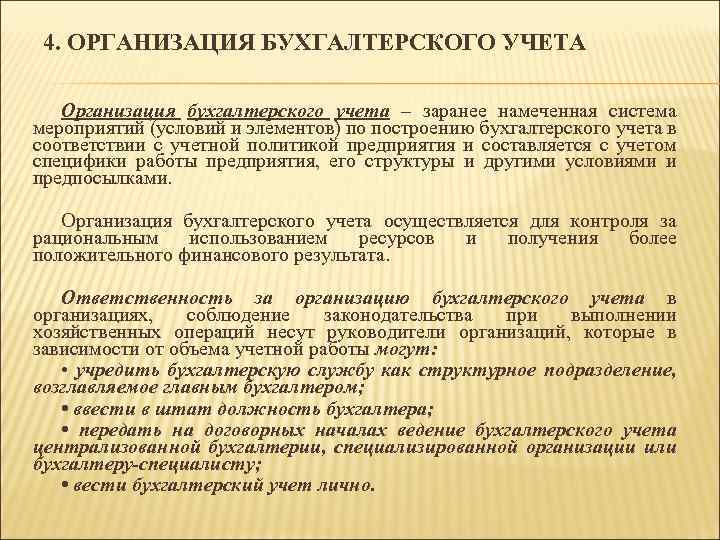 4. ОРГАНИЗАЦИЯ БУХГАЛТЕРСКОГО УЧЕТА

Организация бухгалтерского учета – заранее намеченная система мероприятий (условий и элементов) по построению бухгалтерского учета в соответствии с учетной политикой предприятия и составляется с учетом специфики работы предприятия, его структуры и другими условиями и предпосылками.

Организация бухгалтерского учета осуществляется для контроля за рациональным использованием ресурсов и получения более положительного финансового результата.

Ответственность за организацию бухгалтерского учета в организациях, соблюдение законодательства при выполнении хозяйственных операций несут руководители организаций, которые в зависимости от объема учетной работы могут:

• учредить бухгалтерскую службу как структурное подразделение, возглавляемое главным бухгалтером;

• ввести в штат должность бухгалтера;

• передать на договорных началах ведение бухгалтерского учета централизованной бухгалтерии, специализированной организации или бухгалтеру-специалисту;

• вести бухгалтерский учет лично.